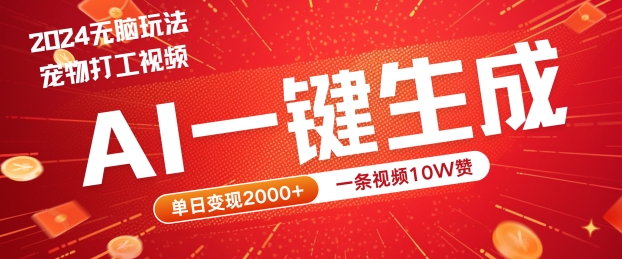 2024无脑玩法
宠物打工视频

AI一键生成

单日变现2000+

一条视频10W赞